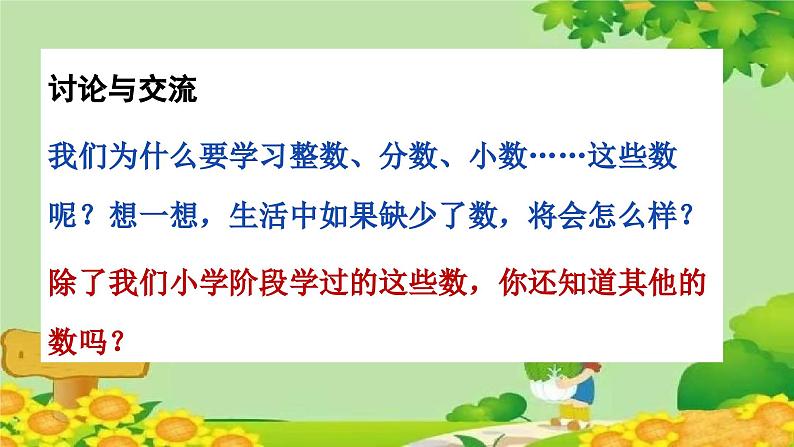 讨论与交流

我们为什么要学习整数、分数、小数……这些数呢？想一想，生活中如果缺少了数，将会怎么样？

除了我们小学阶段学过的这些数，你还知道其他的数吗？